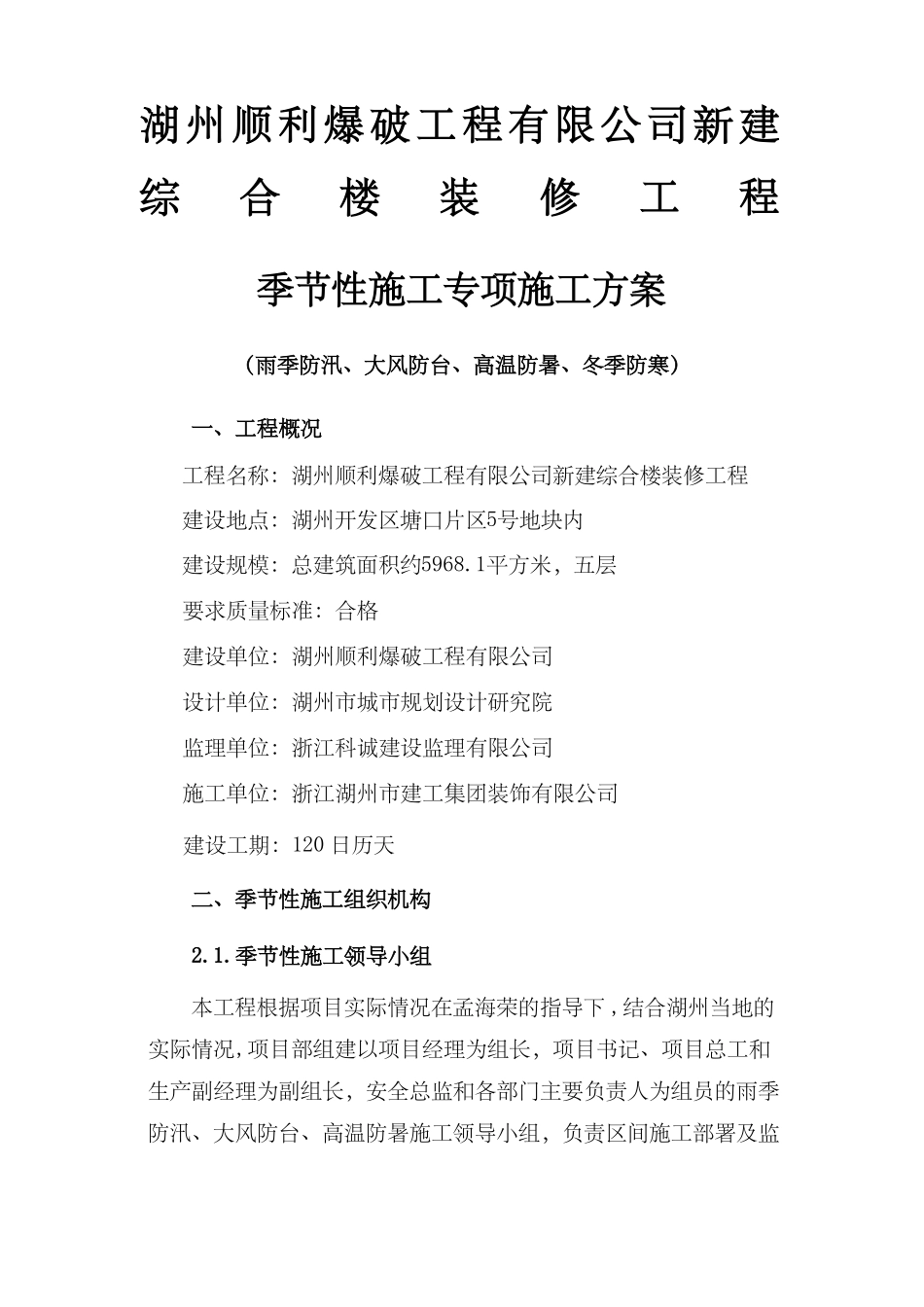 湖州顺利爆破工程有限公司新建综合楼装修工程

季节性施工专项施工方案

（雨季防汛、大风防台、高温防暑、冬季防寒）

一、工程概况

工程名称：湖州顺利爆破工程有限公司新建综合楼装修工程

建设地点：湖州开发区塘口片区5号地块内

建设规模：总建筑面积约5968.1平方米，五层

要求质量标准：合格

建设单位：湖州顺利爆破工程有限公司

设计单位：湖州市城市规划设计研究院

监理单位：浙江科诚建设监理有限公司

施工单位：浙江湖州市建工集团装饰有限公司

建设工期：120日历天

二、季节性施工组织机构

2.1.季节性施工领导小组

本工程根据项目实际情况在孟海荣的指导下，结合湖州当地的实际情况，项目部组建以项目经理为组长，项目书记、项目总工和生产副经理为副组长，安全总监和各部门主要负责人为组员的雨季防汛、大风防台、高温防暑施工领导小组，负责区间施工部署及监